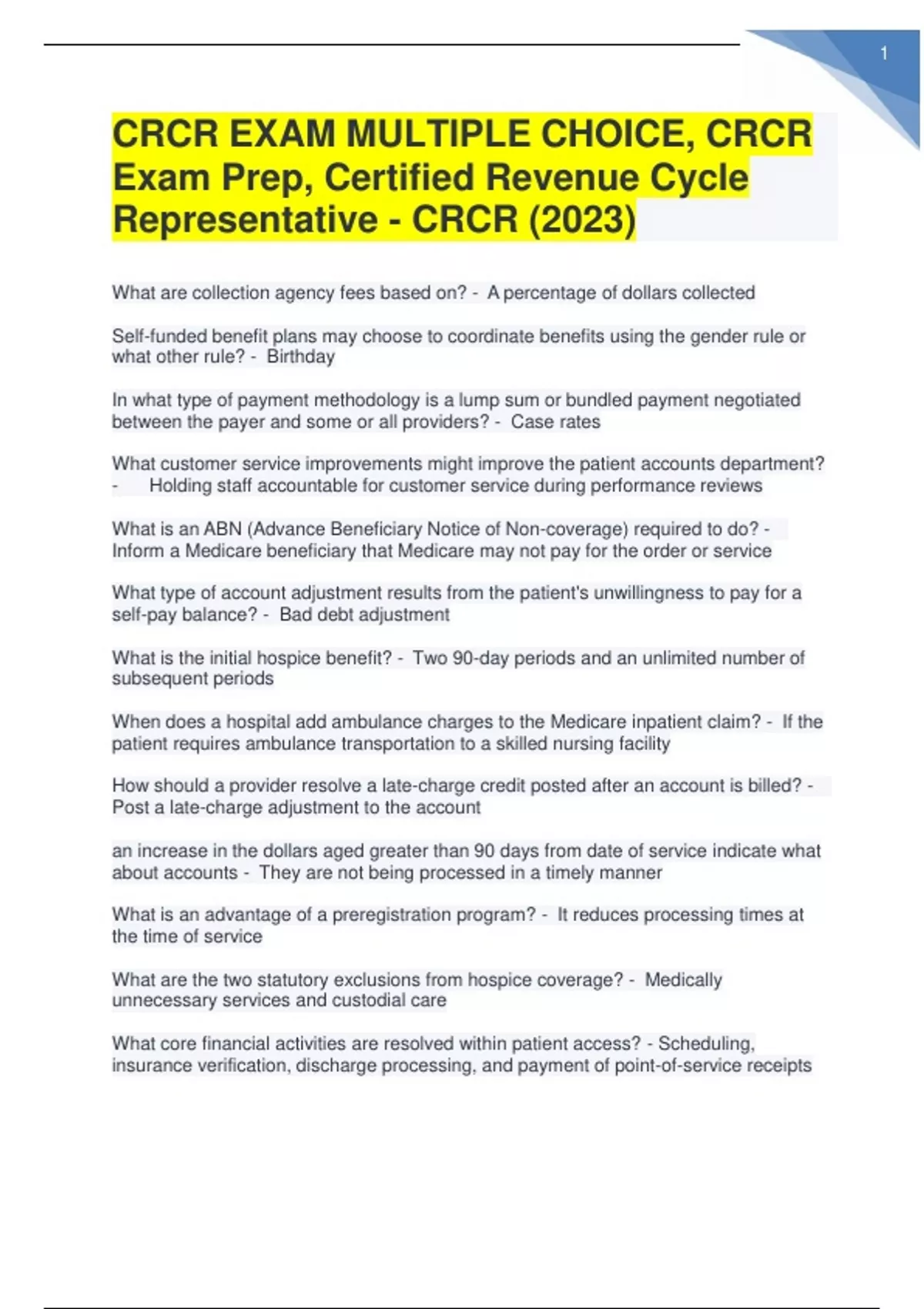 1

CRCR EXAM MULTIPLE CHOICE, CRCR Exam Prep, Certified Revenue Cycle Representative - CRCR (2023)

What are collection agency fees based on? - A percentage of dollars collected

Self-funded benefit plans may choose to coordinate benefits using the gender rule or what other rule? - Birthday

In what type of payment methodology is a lump sum or bundled payment negotiated between the payer and some or all providers? - Case rates

What customer service improvements might improve the patient accounts department? - Holding staff accountable for customer service during performance reviews

What is an ABN (Advance Beneficiary Notice of Non-coverage) required to do? - Inform a Medicare beneficiary that Medicare may not pay for the order or service

What type of account adjustment results from the patient's unwillingness to pay for a self-pay balance? - Bad debt adjustment

What is the initial hospice benefit? - Two 90-day periods and an unlimited number of subsequent periods

When does a hospital add ambulance charges to the Medicare inpatient claim? - If the patient requires ambulance transportation to a skilled nursing facility

How should a provider resolve a late-charge credit posted after an account is billed? - Post a late-charge adjustment to the account

an increase in the dollars aged greater than 90 days from date of service indicate what about accounts - They are not being processed in a timely manner

What is an advantage of a preregistration program? - It reduces processing times at the time of service

What are the two statutory exclusions from hospice coverage? - Medically unnecessary services and custodial care

What core financial activities are resolved within patient access? - Scheduling, insurance verification, discharge processing, and payment of point-of-service receipts